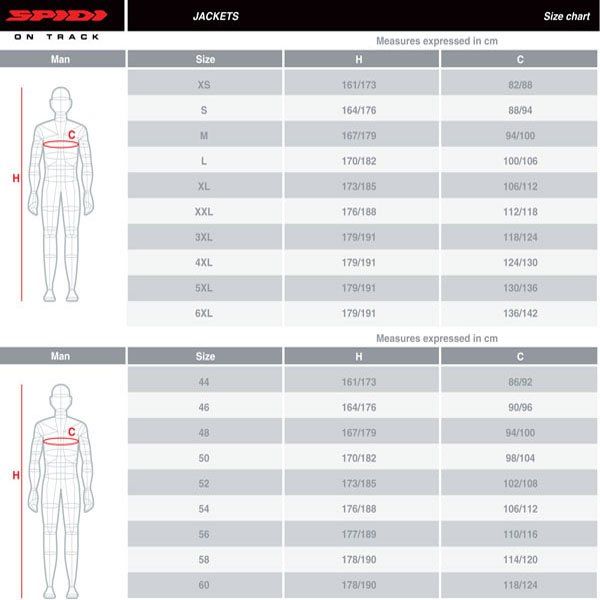 SPIDI
ON TRACK

JACKETS

Size chart

Measures expressed in cm

Man

C

H

| Size | H | C |
|---|---|---|
| XS | 161/173 | 82/88 |
| S | 164/176 | 88/94 |
| M | 167/179 | 94/100 |
| L | 170/182 | 100/106 |
| XL | 173/185 | 106/112 |
| XXL | 176/188 | 112/118 |
| 3XL | 179/191 | 118/124 |
| 4XL | 179/191 | 124/130 |
| 5XL | 179/191 | 130/136 |
| 6XL | 179/191 | 136/142 |

Measures expressed in cm

Man

C

H

| Size | H | C |
|---|---|---|
| 44 | 161/173 | 86/92 |
| 46 | 164/176 | 90/96 |
| 48 | 167/179 | 94/100 |
| 50 | 170/182 | 98/104 |
| 52 | 173/185 | 102/108 |
| 54 | 176/188 | 106/112 |
| 56 | 177/189 | 110/116 |
| 58 | 178/190 | 114/120 |
| 60 | 178/190 | 118/124 |